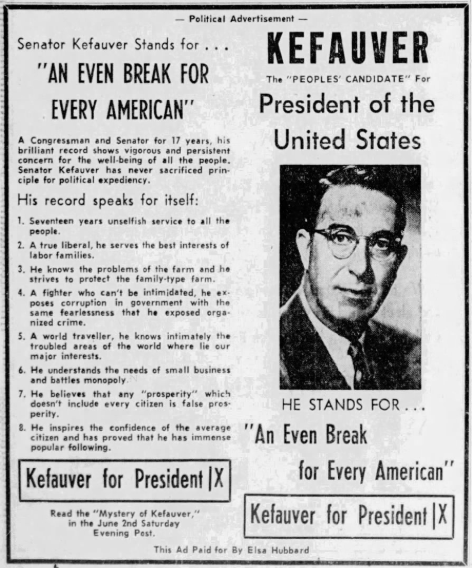 — Political Advertisement —

Senator Kefauver Stands for . . .

"AN EVEN BREAK FOR EVERY AMERICAN"

A Congressman and Senator for 17 years, his brilliant record shows vigorous and persistent concern for the well-being of all the people. Senator Kefauver has never sacrificed principle for political expediency.

His record speaks for itself:

1. Seventeen years unselfish service to all the people.

2. A true liberal, he serves the best interests of labor families.

3. He knows the problems of the farm and he strives to protect the family-type farm.

4. A fighter who can't be intimidated, he exposes corruption in government with the same fearlessness that he exposed organized crime.

5. A world traveller, he knows intimately the troubled areas of the world where lie our major interests.

6. He understands the needs of small business and battles monopoly.

7. He believes that any "prosperity" which doesn't include every citizen is false prosperity.

8. He inspires the confidence of the average citizen and has proved that he has immense popular following.

Kefauver for President |X

Read the "Mystery of Kefauver," in the June 2nd Saturday Evening Post.

KEFAUVER

The "PEOPLES' CANDIDATE" For

President of the United States

HE STANDS FOR . . .

"An Even Break for Every American"

Kefauver for President |X

This Ad Paid for By Elsa Hubbard